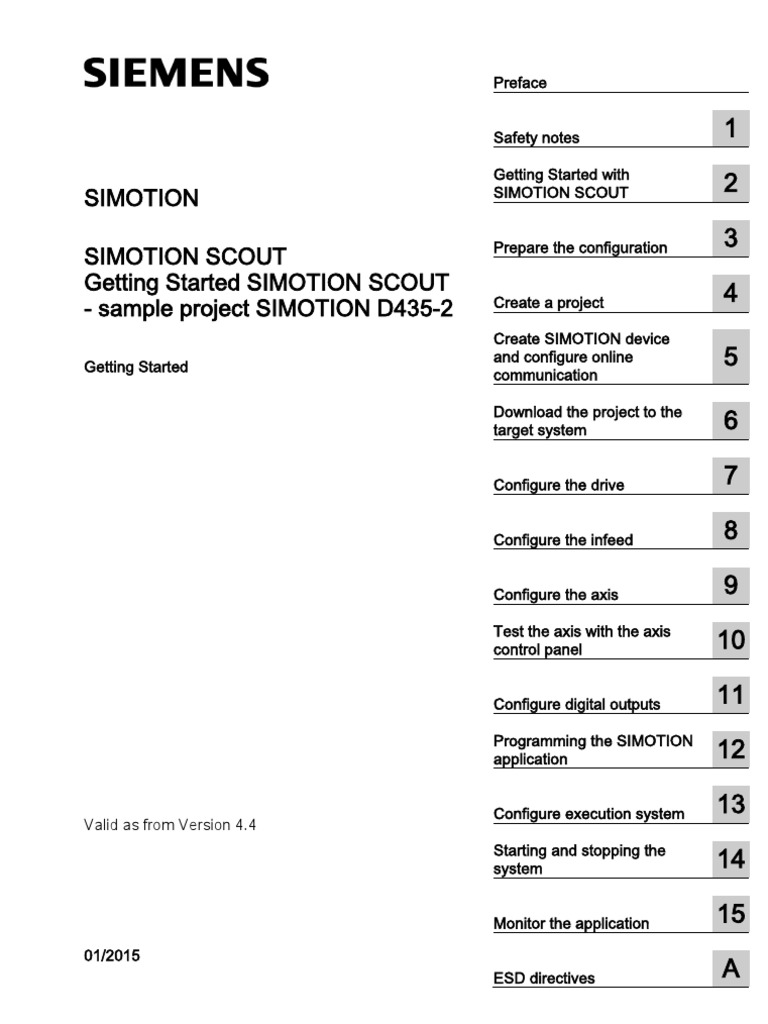 SIEMENS

SIMOTION

SIMOTION SCOUT
Getting Started SIMOTION SCOUT - sample project SIMOTION D435-2

Getting Started

Valid as from Version 4.4

01/2015

Preface

Safety notes 1

Getting Started with SIMOTION SCOUT 2

Prepare the configuration 3

Create a project 4

Create SIMOTION device and configure online communication 5

Download the project to the target system 6

Configure the drive 7

Configure the infeed 8

Configure the axis 9

Test the axis with the axis control panel 10

Configure digital outputs 11

Programming the SIMOTION application 12

Configure execution system 13

Starting and stopping the system 14

Monitor the application 15

ESD directives A